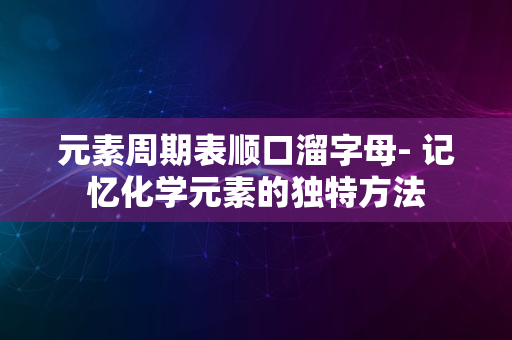 元素周期表顺口溜字母- 记忆化学元素的独特方法